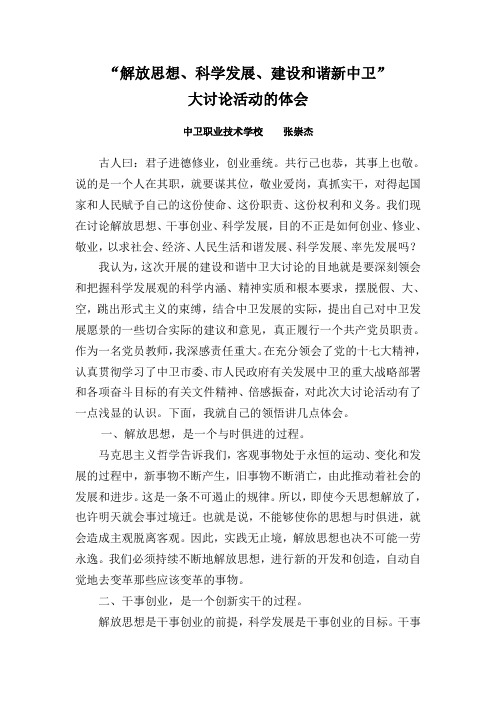 “解放思想、科学发展、建设和谐新中卫”
大讨论活动的体会

中卫职业技术学校　　张崇杰

古人曰：君子进德修业，创业垂统。共行己也恭，其事上也敬。说的是一个人在其职，就要谋其位，敬业爱岗，真抓实干，对得起国家和人民赋予自己的这份使命、这份职责、这份权利和义务。我们现在讨论解放思想、干事创业、科学发展，目的不正是如何创业、修业、敬业，以求社会、经济、人民生活和谐发展、科学发展、率先发展吗？

我认为，这次开展的建设和谐中卫大讨论的目地就是要深刻领会和把握科学发展观的科学内涵、精神实质和根本要求，摆脱假、大、空，跳出形式主义的束缚，结合中卫发展的实际，提出自己对中卫发展愿景的一些切合实际的建议和意见，真正履行一个共产党员职责。作为一名党员教师，我深感责任重大。在充分领会了党的十七大精神，认真贯彻学习了中卫市委、市人民政府有关发展中卫的重大战略部署和各项奋斗目标的有关文件精神、倍感振奋，对此次大讨论活动有了一点浅显的认识。下面，我就自己的领悟讲几点体会。

一、解放思想，是一个与时俱进的过程。

马克思主义哲学告诉我们，客观事物处于永恒的运动、变化和发展的过程中，新事物不断产生，旧事物不断消亡，由此推动着社会的发展和进步。这是一条不可遏止的规律。所以，即使今天思想解放了，也许明天就会事过境迁。也就是说，不能够使你的思想与时俱进，就会造成主观脱离客观。因此，实践无止境，解放思想也决不可能一劳永逸。我们必须持续不断地解放思想，进行新的开发和创造，自动自觉地去变革那些应该变革的事物。

二、干事创业，是一个创新实干的过程。

解放思想是干事创业的前提，科学发展是干事创业的目标。干事